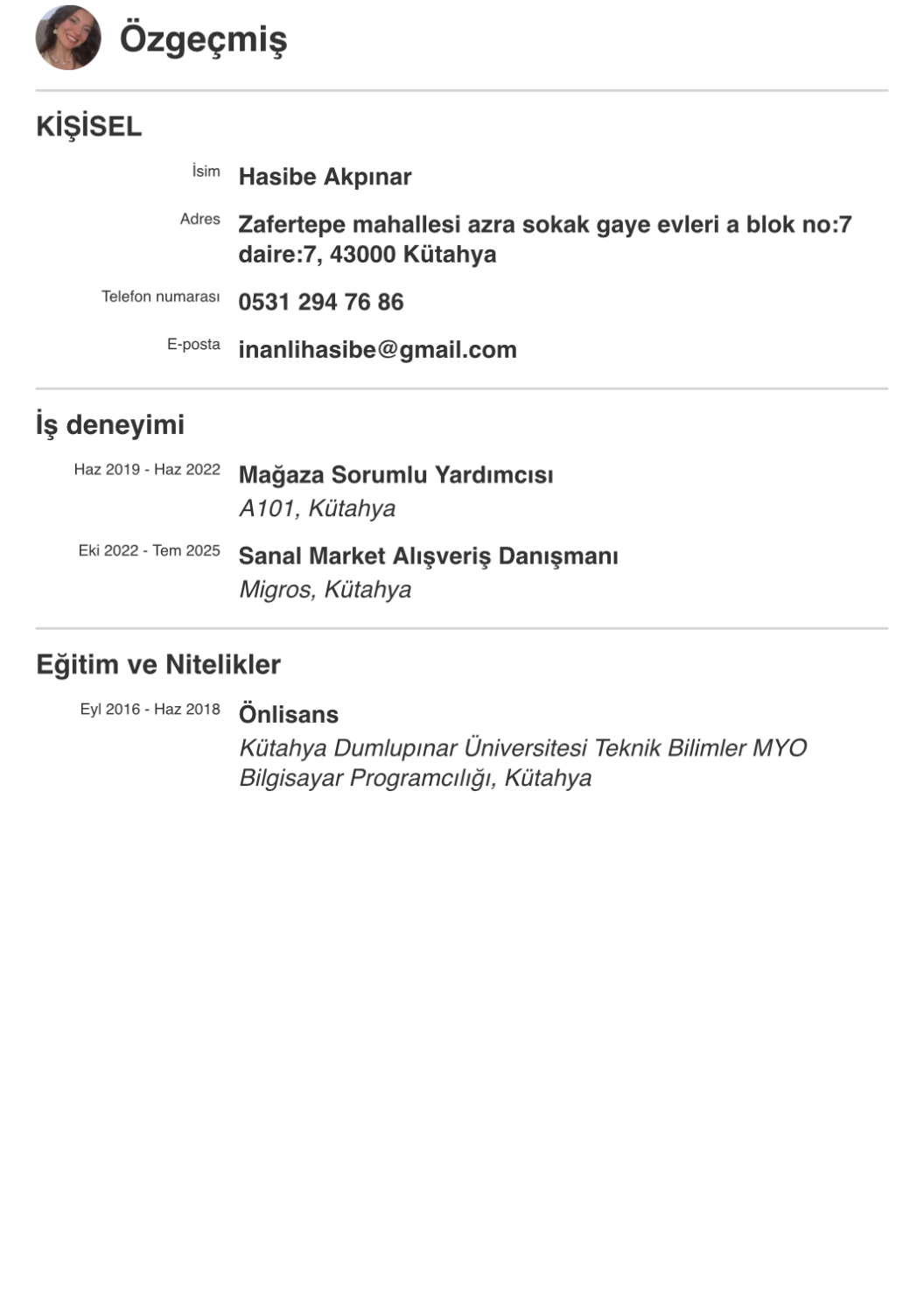 Özgeçmiş

KİŞİSEL

İsim Hasibe Akpınar

Adres Zafertepe mahallesi azra sokak gaye evleri a blok no:7 daire:7, 43000 Kütahya

Telefon numarası 0531 294 76 86

E-posta inanlihasibe@gmail.com

İş deneyimi

Haz 2019 - Haz 2022 Mağaza Sorumlu Yardımcısı
A101, Kütahya

Eki 2022 - Tem 2025 Sanal Market Alışveriş Danışmanı
Migros, Kütahya

Eğitim ve Nitelikler

Eyl 2016 - Haz 2018 Önlisans
Kütahya Dumlupınar Üniversitesi Teknik Bilimler MYO Bilgisayar Programcılığı, Kütahya